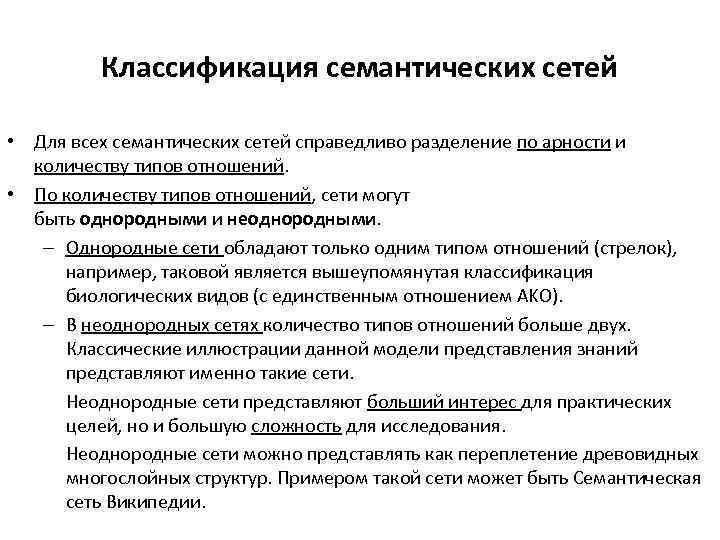 Классификация семантических сетей

• Для всех семантических сетей справедливо разделение по арности и количеству типов отношений.

• По количеству типов отношений, сети могут быть однородными и неоднородными.

– Однородные сети обладают только одним типом отношений (стрелок), например, таковой является вышеупомянутая классификация биологических видов (с единственным отношением АКО).

– В неоднородных сетях количество типов отношений больше двух. Классические иллюстрации данной модели представления знаний представляют именно такие сети.

Неоднородные сети представляют больший интерес для практических целей, но и большую сложность для исследования.

Неоднородные сети можно представлять как переплетение древовидных многослойных структур. Примером такой сети может быть Семантическая сеть Википедии.